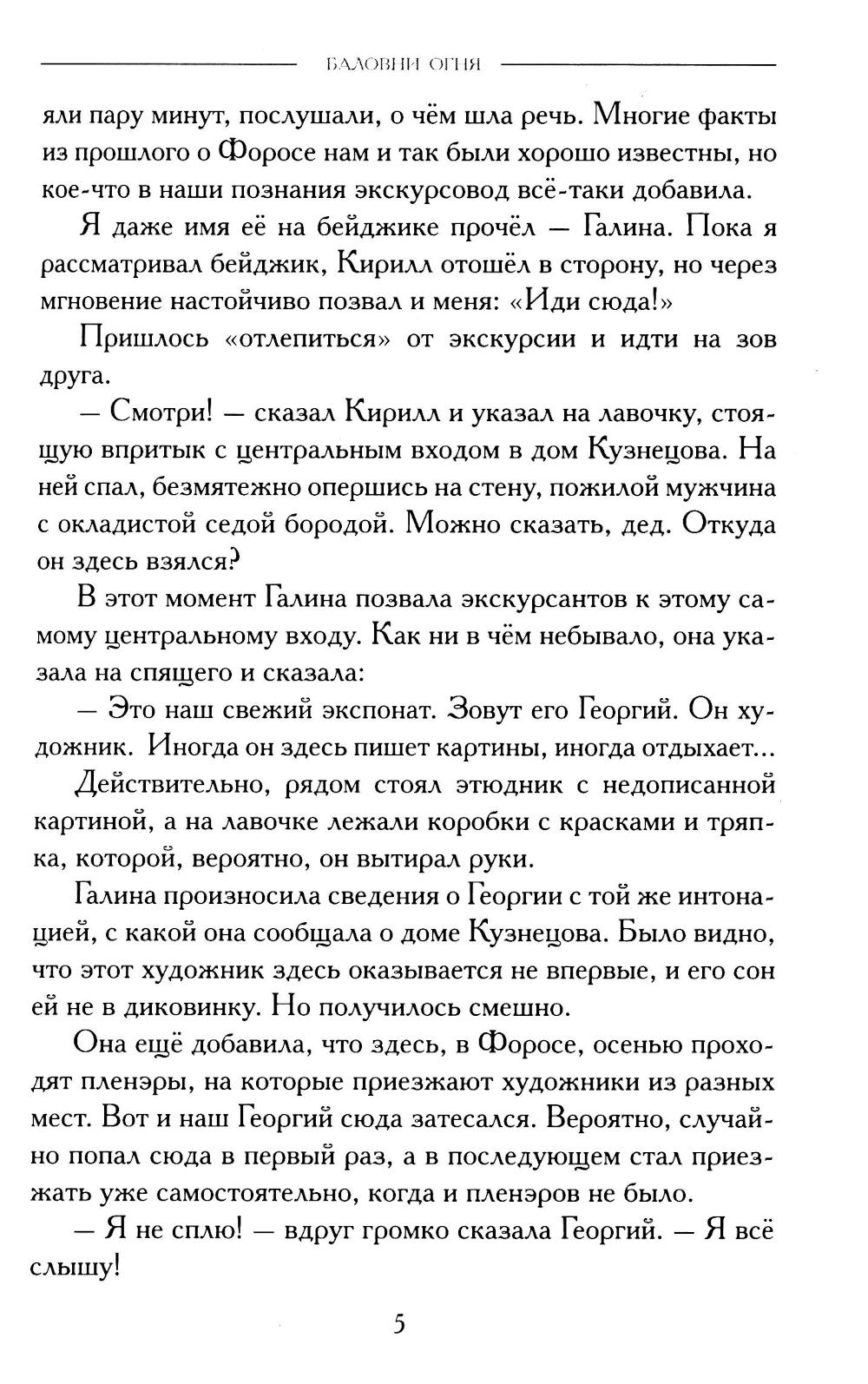 БАЛОВНИ ОГНЯ

яли пару минут, послушали, о чём шла речь. Многие факты из прошлого о Форосе нам и так были хорошо известны, но кое-что в наши познания экскурсовод всё-таки добавила.

Я даже имя её на бейджике прочёл — Галина. Пока я рассматривал бейджик, Кирилл отошёл в сторону, но через мгновение настойчиво позвал и меня: «Иди сюда!»

Пришлось «отлепиться» от экскурсии и идти на зов друга.

— Смотри! — сказал Кирилл и указал на лавочку, стоящую впритык с центральным входом в дом Кузнецова. На ней спал, безмятежно опершись на стену, пожилой мужчина с окладистой седой бородой. Можно сказать, дед. Откуда он здесь взялся?

В этот момент Галина позвала экскурсантов к этому самому центральному входу. Как ни в чём небывало, она указала на спящего и сказала:

— Это наш свежий экспонат. Зовут его Георгий. Он художник. Иногда он здесь пишет картины, иногда отдыхает...

Действительно, рядом стоял этюдник с недописанной картиной, а на лавочке лежали коробки с красками и тряпка, которой, вероятно, он вытирал руки.

Галина произносила сведения о Георгии с той же интонацией, с какой она сообщала о доме Кузнецова. Было видно, что этот художник здесь оказывается не впервые, и его сон ей не в диковинку. Но получилось смешно.

Она ещё добавила, что здесь, в Форосе, осенью проходят пленэры, на которые приезжают художники из разных мест. Вот и наш Георгий сюда затесался. Вероятно, случайно попал сюда в первый раз, а в последующем стал приезжать уже самостоятельно, когда и пленэров не было.

— Я не сплю! — вдруг громко сказала Георгий. — Я всё слышу!

5